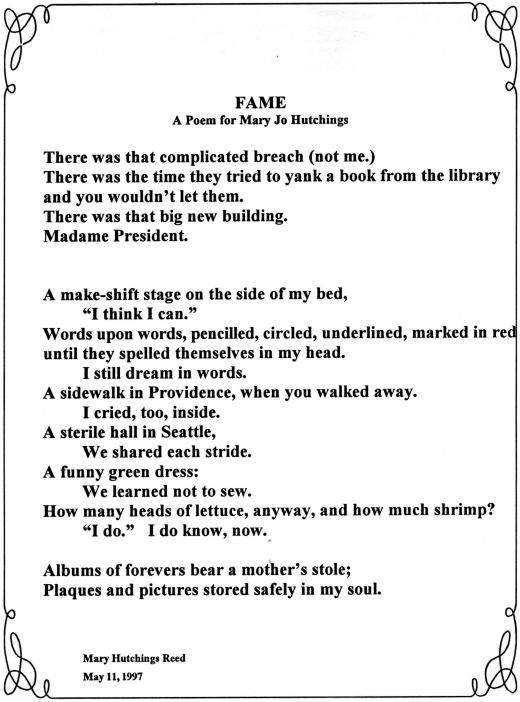 FAME
A Poem for Mary Jo Hutchings

There was that complicated breach (not me.)
There was the time they tried to yank a book from the library and you wouldn't let them.
There was that big new building.
Madame President.

A make-shift stage on the side of my bed,
"I think I can."
Words upon words, pencilled, circled, underlined, marked in red until they spelled themselves in my head.
I still dream in words.
A sidewalk in Providence, when you walked away.
I cried, too, inside.
A sterile hall in Seattle,
We shared each stride.
A funny green dress:
We learned not to sew.
How many heads of lettuce, anyway, and how much shrimp?
"I do." I do know, now.

Albums of forevers bear a mother's stole;
Plaques and pictures stored safely in my soul.

Mary Hutchings Reed
May 11, 1997